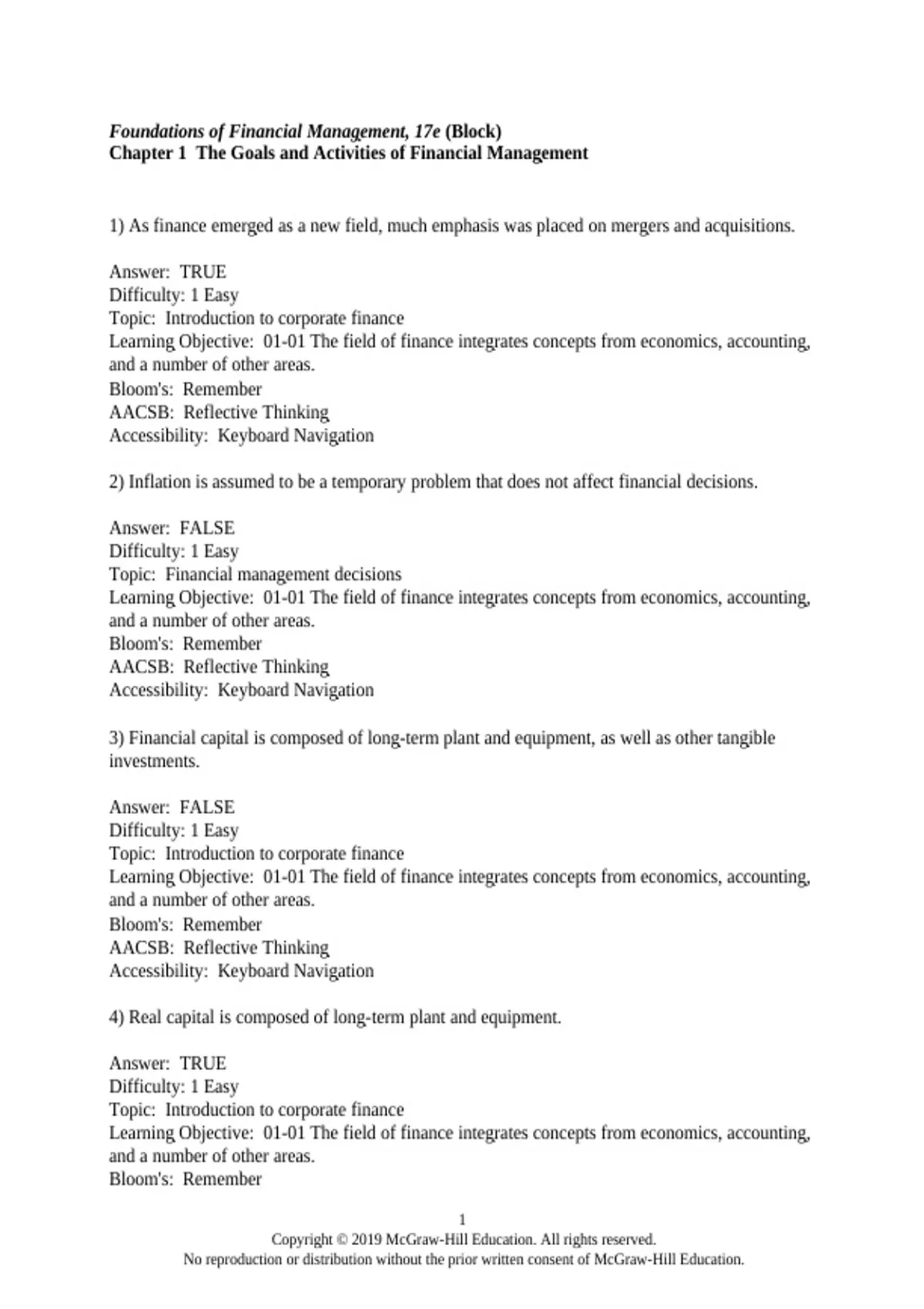 Foundations of Financial Management, 17e (Block)
Chapter 1 The Goals and Activities of Financial Management

1) As finance emerged as a new field, much emphasis was placed on mergers and acquisitions.

Answer: TRUE
Difficulty: 1 Easy
Topic: Introduction to corporate finance
Learning Objective: 01-01 The field of finance integrates concepts from economics, accounting, and a number of other areas.
Bloom's: Remember
AACSB: Reflective Thinking
Accessibility: Keyboard Navigation

2) Inflation is assumed to be a temporary problem that does not affect financial decisions.

Answer: FALSE
Difficulty: 1 Easy
Topic: Financial management decisions
Learning Objective: 01-01 The field of finance integrates concepts from economics, accounting, and a number of other areas.
Bloom's: Remember
AACSB: Reflective Thinking
Accessibility: Keyboard Navigation

3) Financial capital is composed of long-term plant and equipment, as well as other tangible investments.

Answer: FALSE
Difficulty: 1 Easy
Topic: Introduction to corporate finance
Learning Objective: 01-01 The field of finance integrates concepts from economics, accounting, and a number of other areas.
Bloom's: Remember
AACSB: Reflective Thinking
Accessibility: Keyboard Navigation

4) Real capital is composed of long-term plant and equipment.

Answer: TRUE
Difficulty: 1 Easy
Topic: Introduction to corporate finance
Learning Objective: 01-01 The field of finance integrates concepts from economics, accounting, and a number of other areas.
Bloom's: Remember

1
Copyright © 2019 McGraw-Hill Education. All rights reserved.
No reproduction or distribution without the prior written consent of McGraw-Hill Education.